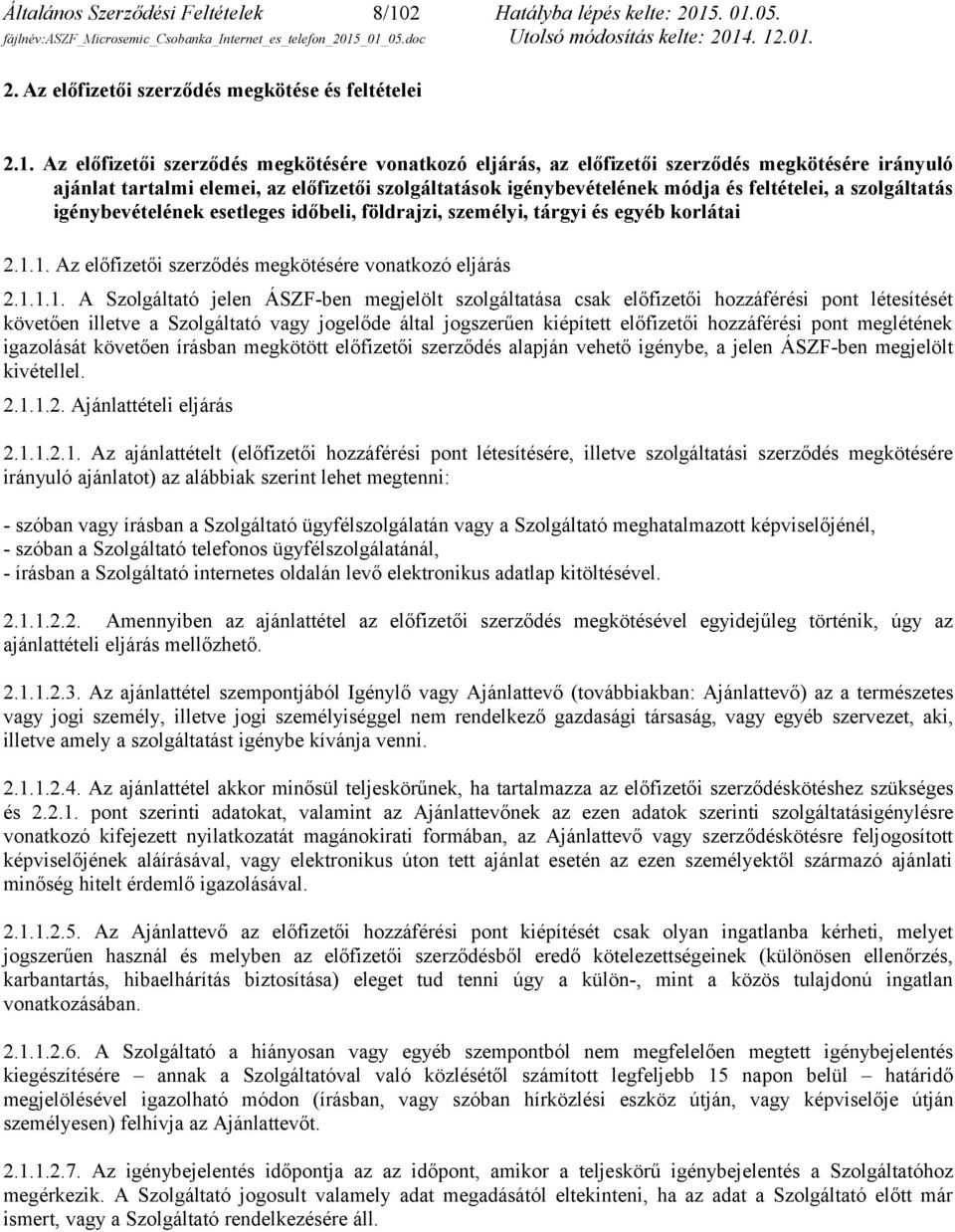 Általános Szerződési Feltételek 8/102 Hatályba lépés kelte: 2015. 01.05.
fájlnév:ASZF_Microsemic_Csobanka_Internet_es_telefon_2015_01_05.doc Utolsó módosítás kelte: 2014. 12.01.

2. Az előfizetői szerződés megkötése és feltételei

2.1. Az előfizetői szerződés megkötésére vonatkozó eljárás, az előfizetői szerződés megkötésére irányuló ajánlat tartalmi elemei, az előfizetői szolgáltatások igénybevételének módja és feltételei, a szolgáltatás igénybevételének esetleges időbeli, földrajzi, személyi, tárgyi és egyéb korlátai

2.1.1. Az előfizetői szerződés megkötésére vonatkozó eljárás

2.1.1.1. A Szolgáltató jelen ÁSZF-ben megjelölt szolgáltatása csak előfizetői hozzáférési pont létesítését követően illetve a Szolgáltató vagy jogelőde által jogszerűen kiépített előfizetői hozzáférési pont meglétének igazolását követően írásban megkötött előfizetői szerződés alapján vehető igénybe, a jelen ÁSZF-ben megjelölt kivétellel.

2.1.1.2. Ajánlattételi eljárás

2.1.1.2.1. Az ajánlattételt (előfizetői hozzáférési pont létesítésére, illetve szolgáltatási szerződés megkötésére irányuló ajánlatot) az alábbiak szerint lehet megtenni:

- szóban vagy írásban a Szolgáltató ügyfélszolgálatán vagy a Szolgáltató meghatalmazott képviselőjénél,
- szóban a Szolgáltató telefonos ügyfélszolgálatánál,
- írásban a Szolgáltató internetes oldalán levő elektronikus adatlap kitöltésével.

2.1.1.2.2. Amennyiben az ajánlattétel az előfizetői szerződés megkötésével egyidejűleg történik, úgy az ajánlattételi eljárás mellőzhető.

2.1.1.2.3. Az ajánlattétel szempontjából Igénylő vagy Ajánlattevő (továbbiakban: Ajánlattevő) az a természetes vagy jogi személy, illetve jogi személyiséggel nem rendelkező gazdasági társaság, vagy egyéb szervezet, aki, illetve amely a szolgáltatást igénybe kívánja venni.

2.1.1.2.4. Az ajánlattétel akkor minősül teljeskörűnek, ha tartalmazza az előfizetői szerződéskötéshez szükséges és 2.2.1. pont szerinti adatokat, valamint az Ajánlattevőnek az ezen adatok szerinti szolgáltatásigénylésre vonatkozó kifejezett nyilatkozatát magánokirati formában, az Ajánlattevő vagy szerződéskötésre feljogosított képviselőjének aláírásával, vagy elektronikus úton tett ajánlat esetén az ezen személyektől származó ajánlati minőség hitelt érdemlő igazolásával.

2.1.1.2.5. Az Ajánlattevő az előfizetői hozzáférési pont kiépítését csak olyan ingatlanba kérheti, melyet jogszerűen használ és melyben az előfizetői szerződésből eredő kötelezettségeinek (különösen ellenőrzés, karbantartás, hibaelhárítás biztosítása) eleget tud tenni úgy a külön-, mint a közös tulajdonú ingatlan vonatkozásában.

2.1.1.2.6. A Szolgáltató a hiányosan vagy egyéb szempontból nem megfelelően megtett igénybejelentés kiegészítésére – annak a Szolgáltatóval való közlésétől számított legfeljebb 15 napon belül – határidő megjelölésével igazolható módon (írásban, vagy szóban hírközlési eszköz útján, vagy képviselője útján személyesen) felhívja az Ajánlattevőt.

2.1.1.2.7. Az igénybejelentés időpontja az az időpont, amikor a teljeskörű igénybejelentés a Szolgáltatóhoz megérkezik. A Szolgáltató jogosult valamely adat megadásától eltekinteni, ha az adat a Szolgáltató előtt már ismert, vagy a Szolgáltató rendelkezésére áll.